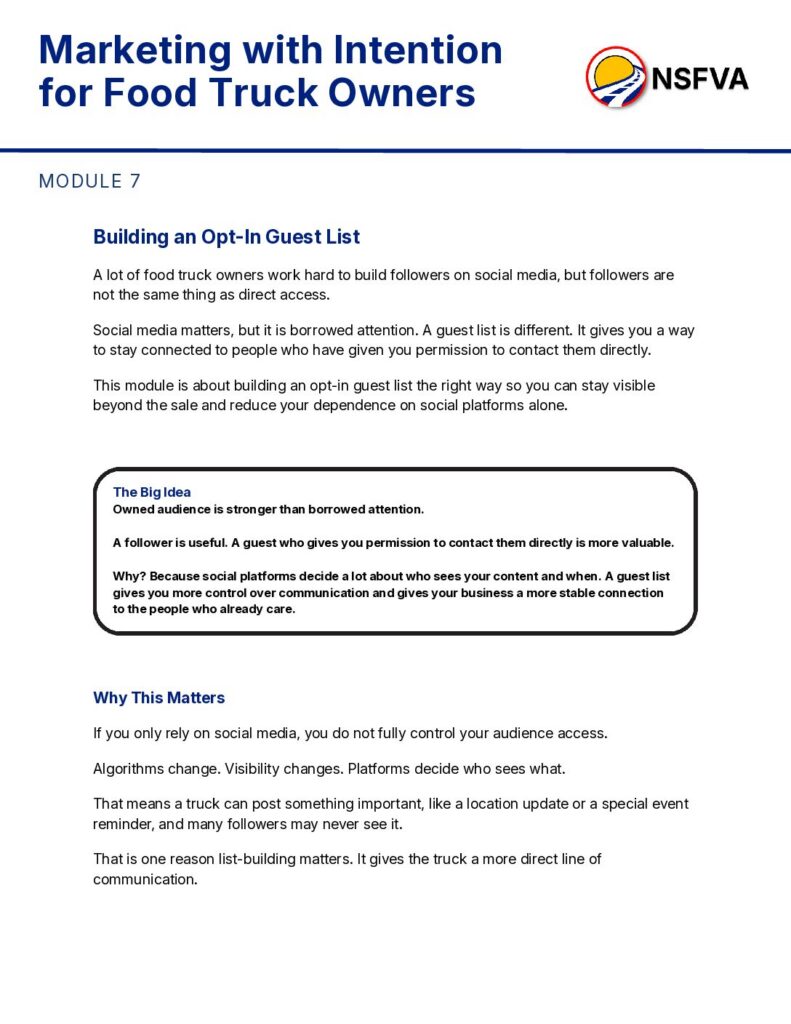 Marketing with Intention for Food Truck Owners

NSFVA

MODULE 7

Building an Opt-In Guest List

A lot of food truck owners work hard to build followers on social media, but followers are not the same thing as direct access.

Social media matters, but it is borrowed attention. A guest list is different. It gives you a way to stay connected to people who have given you permission to contact them directly.

This module is about building an opt-in guest list the right way so you can stay visible beyond the sale and reduce your dependence on social platforms alone.

The Big Idea
Owned audience is stronger than borrowed attention.

A follower is useful. A guest who gives you permission to contact them directly is more valuable.

Why? Because social platforms decide a lot about who sees your content and when. A guest list gives you more control over communication and gives your business a more stable connection to the people who already care.

Why This Matters

If you only rely on social media, you do not fully control your audience access.

Algorithms change. Visibility changes. Platforms decide who sees what.

That means a truck can post something important, like a location update or a special event reminder, and many followers may never see it.

That is one reason list-building matters. It gives the truck a more direct line of communication.